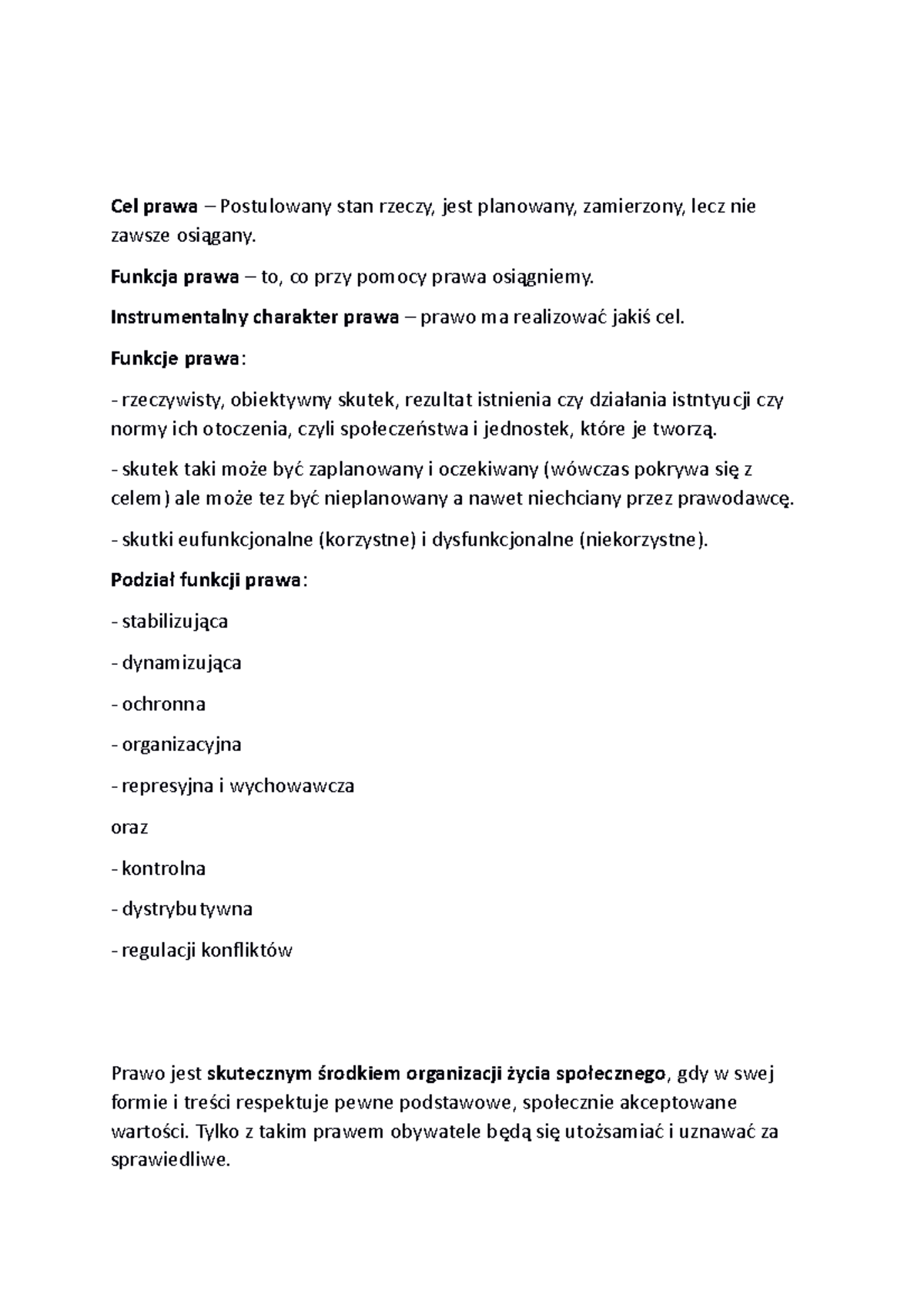 Cel prawa – Postulowany stan rzeczy, jest planowany, zamierzony, lecz nie zawsze osiągany.

Funkcja prawa – to, co przy pomocy prawa osiągniemy.

Instrumentalny charakter prawa – prawo ma realizować jakiś cel.

Funkcje prawa:

- rzeczywisty, obiektywny skutek, rezultat istnienia czy działania istntyucji czy normy ich otoczenia, czyli społeczeństwa i jednostek, które je tworzą.

- skutek taki może być zaplanowany i oczekiwany (wówczas pokrywa się z celem) ale może tez być nieplanowany a nawet niechciany przez prawodawcę.

- skutki eufunkcjonalne (korzystne) i dysfunkcjonalne (niekorzystne).

Podział funkcji prawa:

- stabilizująca

- dynamizująca

- ochronna

- organizacyjna

- represyjna i wychowawcza

oraz

- kontrolna

- dystrybutywna

- regulacji konfliktów

Prawo jest skutecznym środkiem organizacji życia społecznego, gdy w swej formie i treści respektuje pewne podstawowe, społecznie akceptowane wartości. Tylko z takim prawem obywatele będą się utożsamiać i uznawać za sprawiedliwe.